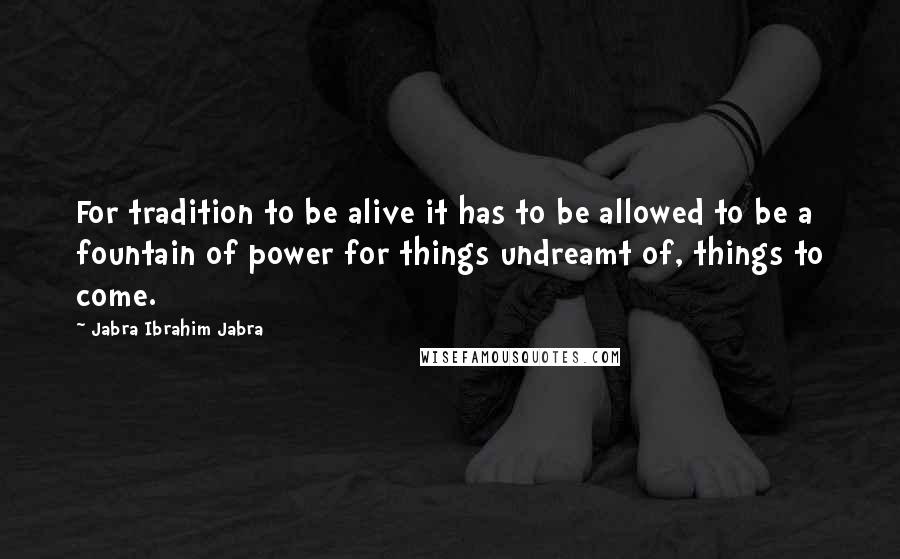 For tradition to be alive it has to be allowed to be a fountain of power for things undreamt of, things to come.

~ Jabra Ibrahim Jabra

WISEFAMOUSQUOTES.COM